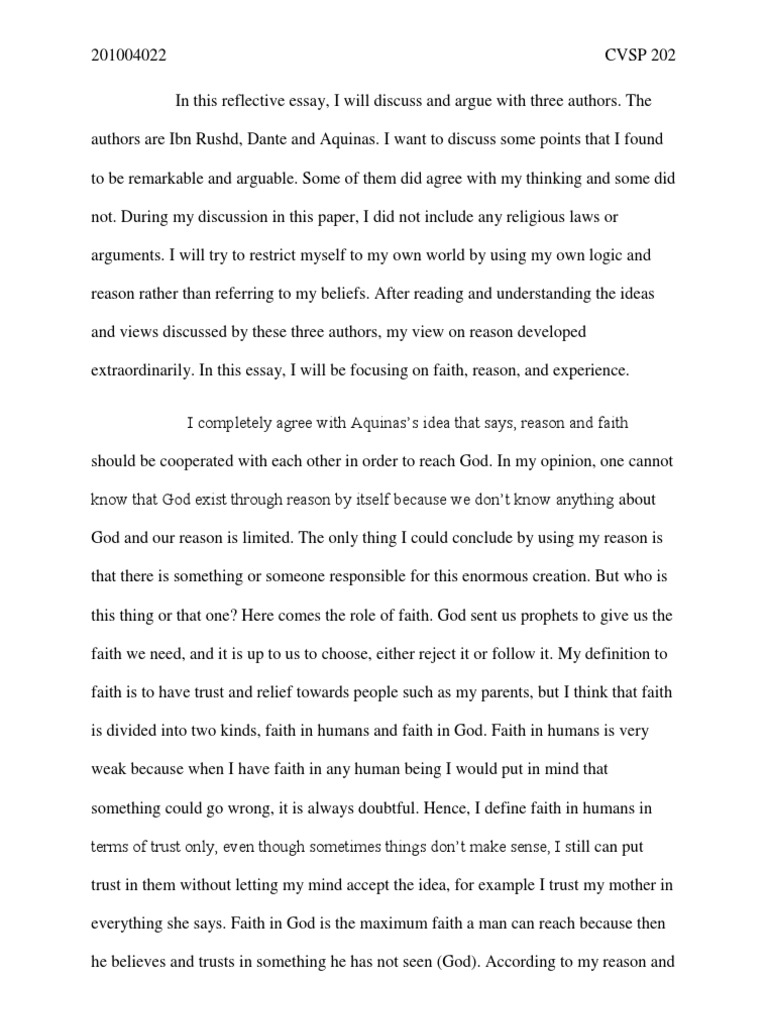 201004022

CVSP 202

In this reflective essay, I will discuss and argue with three authors. The authors are Ibn Rushd, Dante and Aquinas. I want to discuss some points that I found to be remarkable and arguable. Some of them did agree with my thinking and some did not. During my discussion in this paper, I did not include any religious laws or arguments. I will try to restrict myself to my own world by using my own logic and reason rather than referring to my beliefs. After reading and understanding the ideas and views discussed by these three authors, my view on reason developed extraordinarily. In this essay, I will be focusing on faith, reason, and experience.

I completely agree with Aquinas's idea that says, reason and faith should be cooperated with each other in order to reach God. In my opinion, one cannot know that God exist through reason by itself because we don't know anything about God and our reason is limited. The only thing I could conclude by using my reason is that there is something or someone responsible for this enormous creation. But who is this thing or that one? Here comes the role of faith. God sent us prophets to give us the faith we need, and it is up to us to choose, either reject it or follow it. My definition to faith is to have trust and relief towards people such as my parents, but I think that faith is divided into two kinds, faith in humans and faith in God. Faith in humans is very weak because when I have faith in any human being I would put in mind that something could go wrong, it is always doubtful. Hence, I define faith in humans in terms of trust only, even though sometimes things don't make sense, I still can put trust in them without letting my mind accept the idea, for example I trust my mother in everything she says. Faith in God is the maximum faith a man can reach because then he believes and trusts in something he has not seen (God). According to my reason and